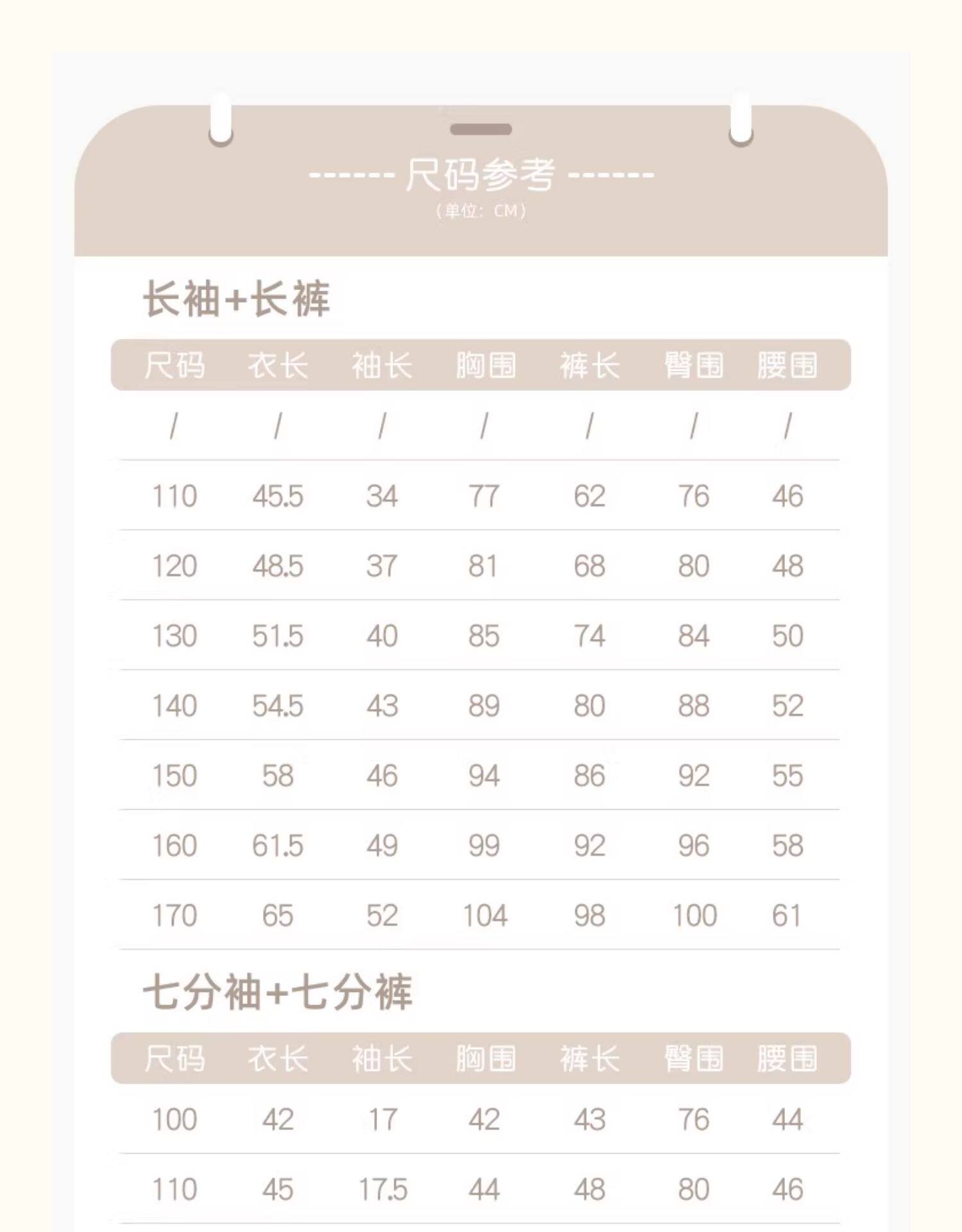 ------ 尺码参考 ------
（单位：CM）

长袖+长裤

| 尺码 | 衣长 | 袖长 | 胸围 | 裤长 | 臀围 | 腰围 |
|---|---|---|---|---|---|---|
| / | / | / | / | / | / | / |
| 110 | 45.5 | 34 | 77 | 62 | 76 | 46 |
| 120 | 48.5 | 37 | 81 | 68 | 80 | 48 |
| 130 | 51.5 | 40 | 85 | 74 | 84 | 50 |
| 140 | 54.5 | 43 | 89 | 80 | 88 | 52 |
| 150 | 58 | 46 | 94 | 86 | 92 | 55 |
| 160 | 61.5 | 49 | 99 | 92 | 96 | 58 |
| 170 | 65 | 52 | 104 | 98 | 100 | 61 |

七分袖+七分裤

| 尺码 | 衣长 | 袖长 | 胸围 | 裤长 | 臀围 | 腰围 |
|---|---|---|---|---|---|---|
| 100 | 42 | 17 | 42 | 43 | 76 | 44 |
| 110 | 45 | 17.5 | 44 | 48 | 80 | 46 |